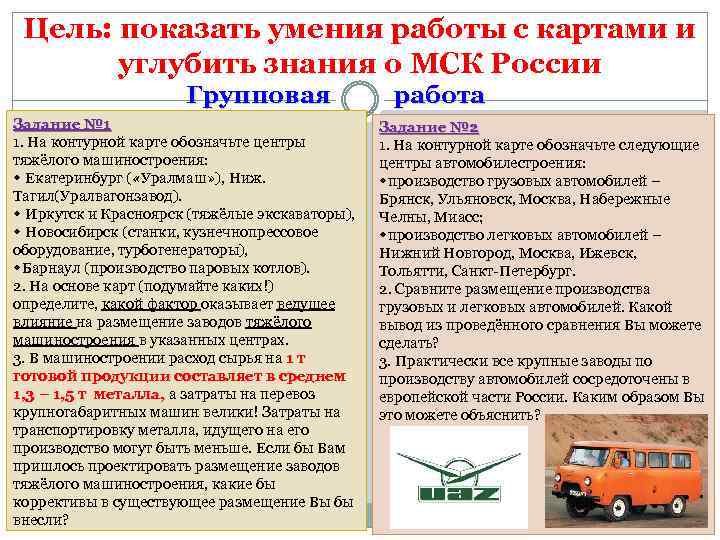 Цель: показать умения работы с картами и углубить знания о МСК России

Групповая работа

Задание №1
1. На контурной карте обозначьте центры тяжёлого машиностроения:
• Екатеринбург («Уралмаш»), Ниж. Тагил(Уралвагонзавод).
• Иркутск и Красноярск (тяжёлые экскаваторы),
• Новосибирск (станки, кузнечнопрессовое оборудование, турбогенераторы),
•Барнаул (производство паровых котлов).
2. На основе карт (подумайте каких!) определите, какой фактор оказывает ведущее влияние на размещение заводов тяжёлого машиностроения в указанных центрах.
3. В машиностроении расход сырья на 1 т готовой продукции составляет в среднем 1,3 – 1,5 т металла, а затраты на перевоз крупногабаритных машин велики! Затраты на транспортировку металла, идущего на его производство могут быть меньше. Если бы Вам пришлось проектировать размещение заводов тяжёлого машиностроения, какие бы коррективы в существующее размещение Вы бы внесли?

Задание №2
1. На контурной карте обозначьте следующие центры автомобилестроения:
•производство грузовых автомобилей – Брянск, Ульяновск, Москва, Набережные Челны, Миасс;
•производство легковых автомобилей – Нижний Новгород, Москва, Ижевск, Тольятти, Санкт-Петербург.
2. Сравните размещение производства грузовых и легковых автомобилей. Какой вывод из проведённого сравнения Вы можете сделать?
3. Практически все крупные заводы по производству автомобилей сосредоточены в европейской части России. Каким образом Вы это можете объяснить?

UAZ